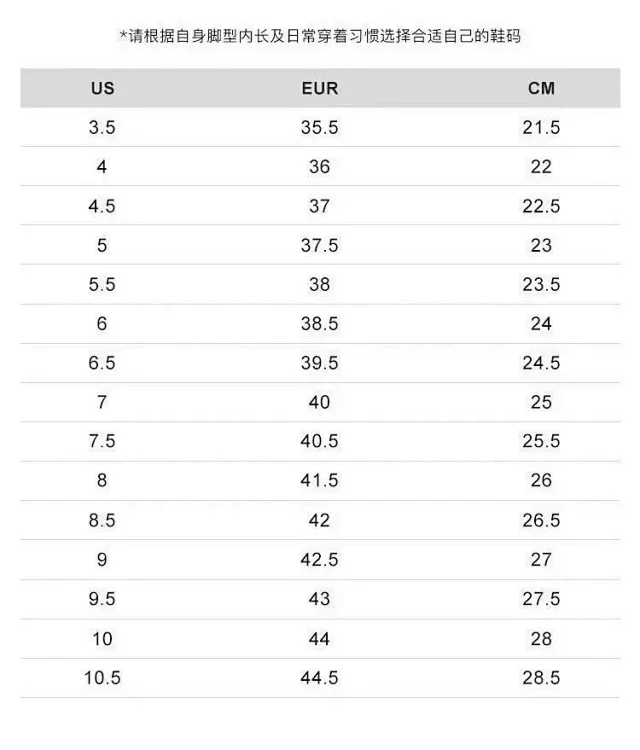 *请根据自身脚型内长及日常穿着习惯选择合适自己的鞋码

| US | EUR | CM |
|---|---|---|
| 3.5 | 35.5 | 21.5 |
| 4 | 36 | 22 |
| 4.5 | 37 | 22.5 |
| 5 | 37.5 | 23 |
| 5.5 | 38 | 23.5 |
| 6 | 38.5 | 24 |
| 6.5 | 39.5 | 24.5 |
| 7 | 40 | 25 |
| 7.5 | 40.5 | 25.5 |
| 8 | 41.5 | 26 |
| 8.5 | 42 | 26.5 |
| 9 | 42.5 | 27 |
| 9.5 | 43 | 27.5 |
| 10 | 44 | 28 |
| 10.5 | 44.5 | 28.5 |